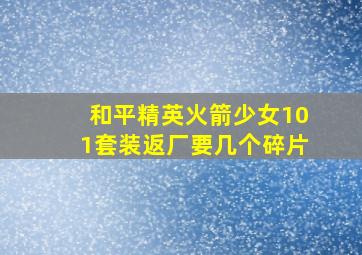 和平精英火箭少女101套装返厂要几个碎片